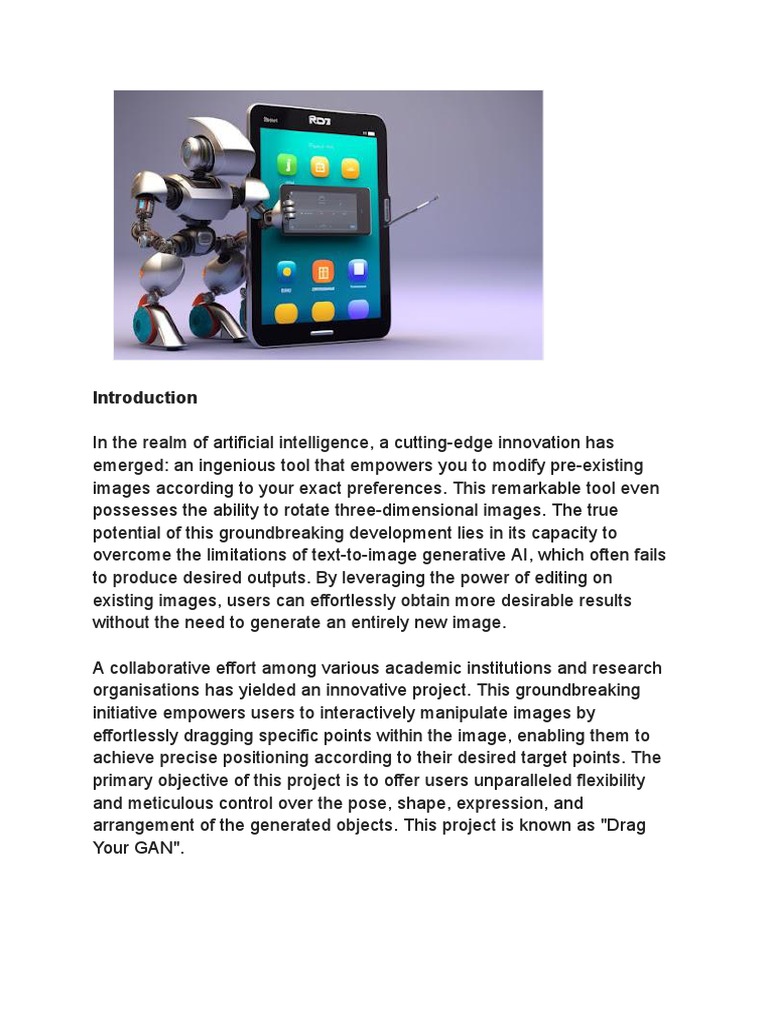 Introduction

In the realm of artificial intelligence, a cutting-edge innovation has emerged: an ingenious tool that empowers you to modify pre-existing images according to your exact preferences. This remarkable tool even possesses the ability to rotate three-dimensional images. The true potential of this groundbreaking development lies in its capacity to overcome the limitations of text-to-image generative AI, which often fails to produce desired outputs. By leveraging the power of editing on existing images, users can effortlessly obtain more desirable results without the need to generate an entirely new image.

A collaborative effort among various academic institutions and research organisations has yielded an innovative project. This groundbreaking initiative empowers users to interactively manipulate images by effortlessly dragging specific points within the image, enabling them to achieve precise positioning according to their desired target points. The primary objective of this project is to offer users unparalleled flexibility and meticulous control over the pose, shape, expression, and arrangement of the generated objects. This project is known as "Drag Your GAN".